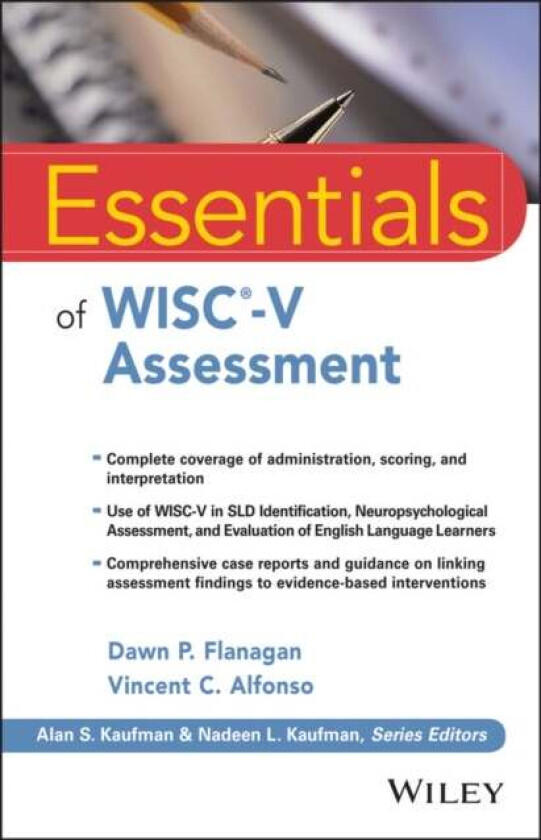 Essentials

of WISC®-V Assessment

- Complete coverage of administration, scoring, and interpretation
- Use of WISC-V in SLD Identification, Neuropsychological Assessment, and Evaluation of English Language Learners
- Comprehensive case reports and guidance on linking assessment findings to evidence-based interventions

Dawn P. Flanagan
Vincent C. Alfonso

Alan S. Kaufman & Nadeen L. Kaufman, Series Editors

WILEY